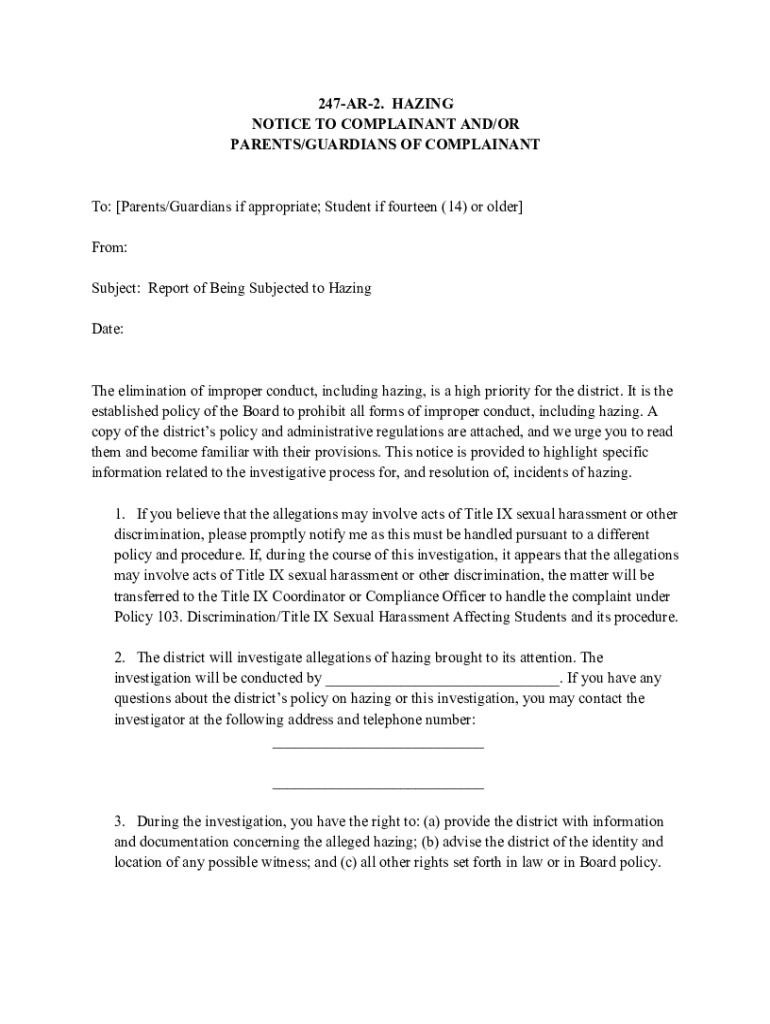 247-AR-2. HAZING
NOTICE TO COMPLAINANT AND/OR
PARENTS/GUARDIANS OF COMPLAINANT

To: [Parents/Guardians if appropriate; Student if fourteen (14) or older]

From:

Subject: Report of Being Subjected to Hazing

Date:

The elimination of improper conduct, including hazing, is a high priority for the district. It is the established policy of the Board to prohibit all forms of improper conduct, including hazing. A copy of the district's policy and administrative regulations are attached, and we urge you to read them and become familiar with their provisions. This notice is provided to highlight specific information related to the investigative process for, and resolution of, incidents of hazing.

1. If you believe that the allegations may involve acts of Title IX sexual harassment or other discrimination, please promptly notify me as this must be handled pursuant to a different policy and procedure. If, during the course of this investigation, it appears that the allegations may involve acts of Title IX sexual harassment or other discrimination, the matter will be transferred to the Title IX Coordinator or Compliance Officer to handle the complaint under Policy 103. Discrimination/Title IX Sexual Harassment Affecting Students and its procedure.

2. The district will investigate allegations of hazing brought to its attention. The investigation will be conducted by ______________________________. If you have any questions about the district's policy on hazing or this investigation, you may contact the investigator at the following address and telephone number:

___________________________

___________________________

3. During the investigation, you have the right to: (a) provide the district with information and documentation concerning the alleged hazing; (b) advise the district of the identity and location of any possible witness; and (c) all other rights set forth in law or in Board policy.